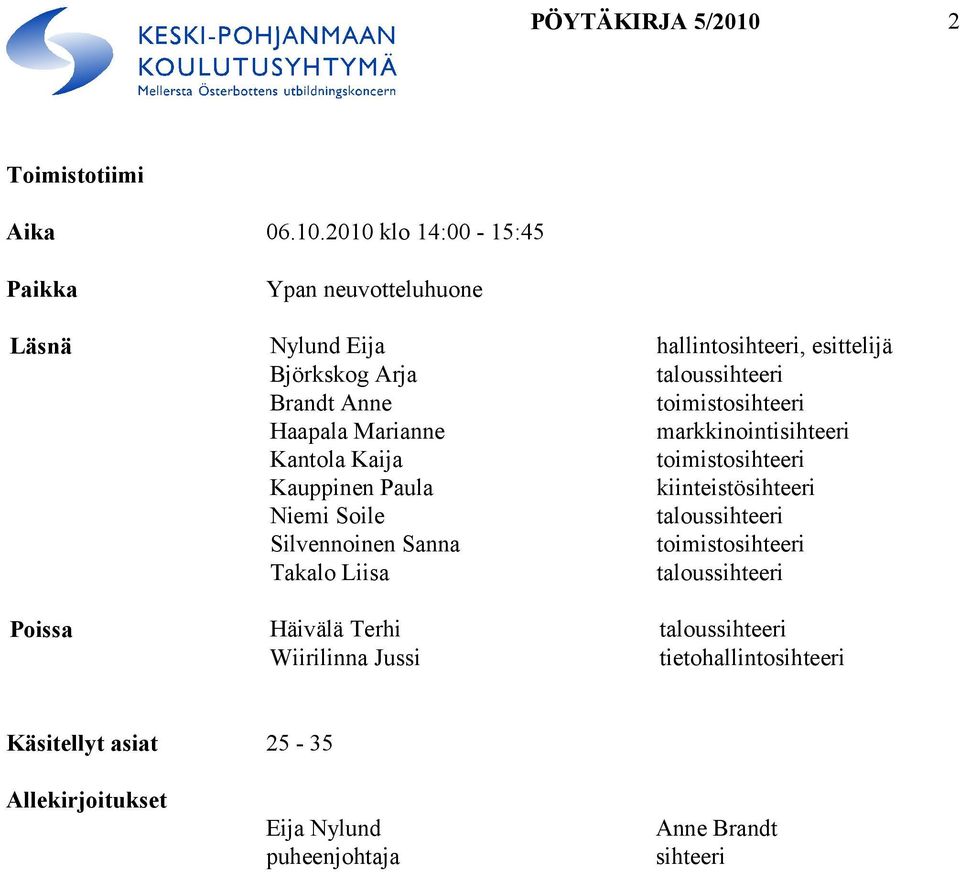 KESKI-POHJANMAAN KOULUTUSYHTYMÄ
Mellersta Österbottens utbildningskoncern

PÖYTÄKIRJA 5/2010

2

Toimistotiimi

Aika 06.10.2010 klo 14:00 - 15:45

Paikka Ypan neuvotteluhuone

Läsnä
Nylund Eija hallintosihteeri, esittelijä
Björkskog Arja taloussihteeri
Brandt Anne toimistosihteeri
Haapala Marianne markkinointisihteeri
Kantola Kaija toimistosihteeri
Kauppinen Paula kiinteistösihteeri
Niemi Soile taloussihteeri
Silvennoinen Sanna toimistosihteeri
Takalo Liisa taloussihteeri

Poissa
Häivälä Terhi taloussihteeri
Wiirilinna Jussi tietohallintosihteeri

Käsitellyt asiat 25 - 35

Allekirjoitukset

Eija Nylund
puheenjohtaja

Anne Brandt
sihteeri